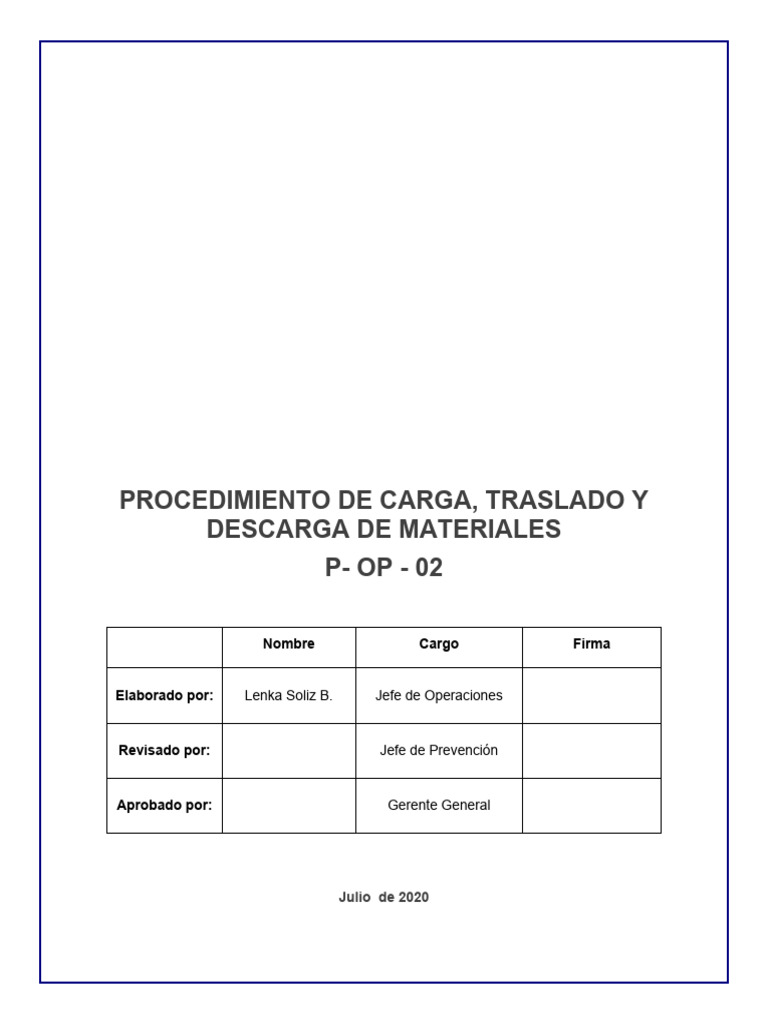 PROCEDIMIENTO DE CARGA, TRASLADO Y DESCARGA DE MATERIALES

P- OP - 02

| | Nombre | Cargo | Firma |
|---|---|---|---|
| Elaborado por: | Lenka Soliz B. | Jefe de Operaciones | |
| Revisado por: | | Jefe de Prevención | |
| Aprobado por: | | Gerente General | |

Julio de 2020